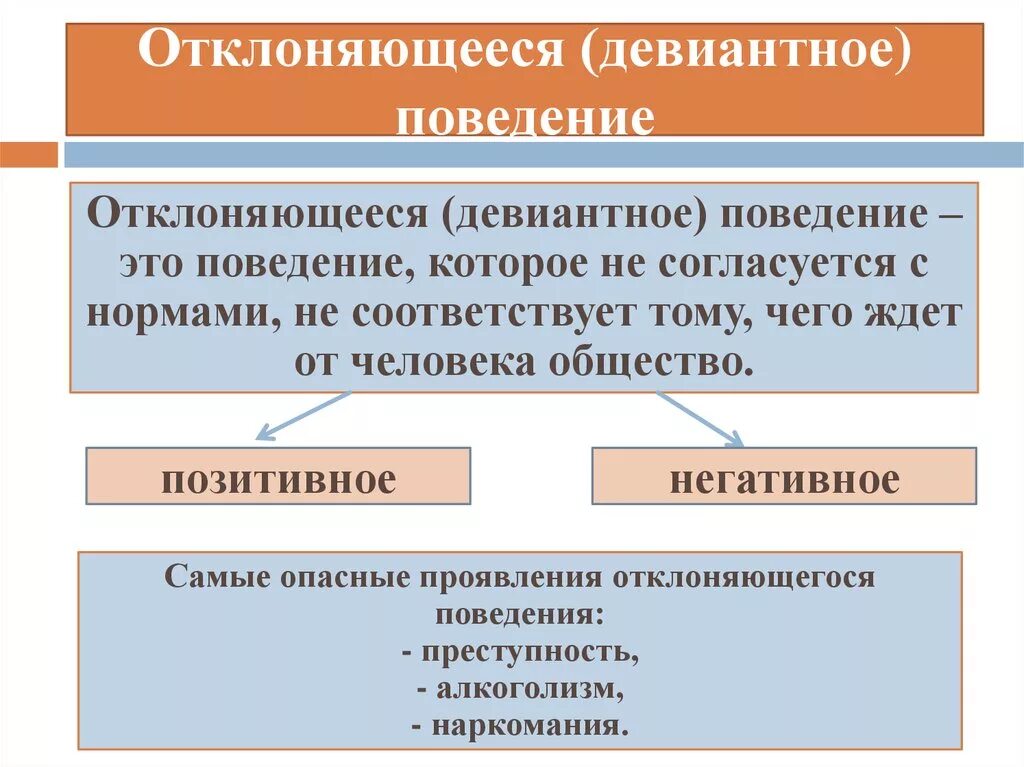 Отклоняющееся (девиантное) поведение

Отклоняющееся (девиантное) поведение – это поведение, которое не согласуется с нормами, не соответствует тому, чего ждет от человека общество.

позитивное

негативное

Самые опасные проявления отклоняющегося поведения:
- преступность,
- алкоголизм,
- наркомания.